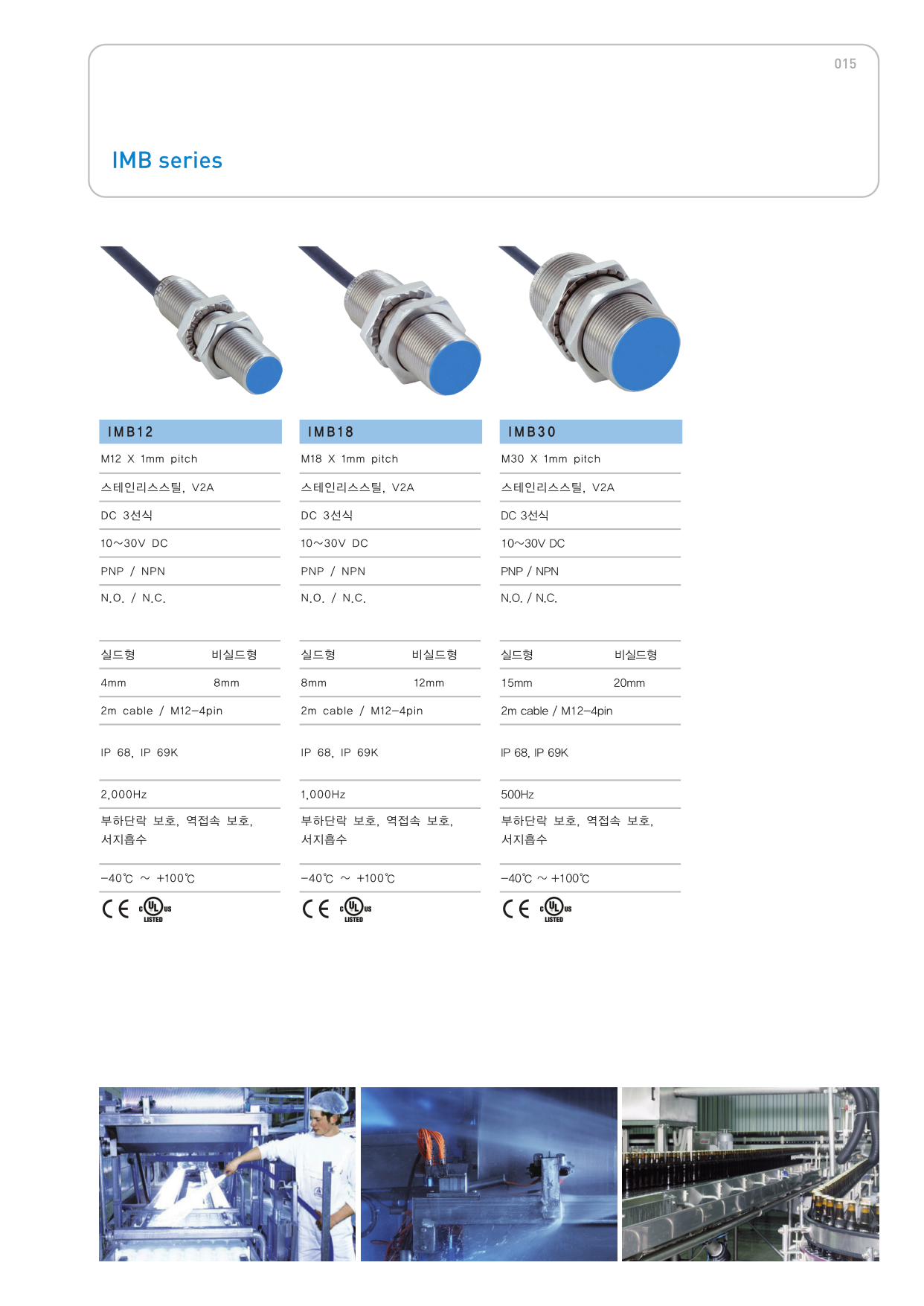 015

IMB series

IMB12

M12 X 1mm pitch

스테인리스스틸, V2A

DC 3선식

10~30V DC

PNP / NPN

N.O. / N.C.

| 실드형 | 비실드형 |
|---|---|
| 4mm | 8mm |

2m cable / M12-4pin

IP 68, IP 69K

2,000Hz

부하단락 보호, 역접속 보호, 서지흡수

-40℃ ~ +100℃

CE c UL us LISTED

IMB18

M18 X 1mm pitch

스테인리스스틸, V2A

DC 3선식

10~30V DC

PNP / NPN

N.O. / N.C.

| 실드형 | 비실드형 |
|---|---|
| 8mm | 12mm |

2m cable / M12-4pin

IP 68, IP 69K

1,000Hz

부하단락 보호, 역접속 보호, 서지흡수

-40℃ ~ +100℃

CE c UL us LISTED

IMB30

M30 X 1mm pitch

스테인리스스틸, V2A

DC 3선식

10~30V DC

PNP / NPN

N.O. / N.C.

| 실드형 | 비실드형 |
|---|---|
| 15mm | 20mm |

2m cable / M12-4pin

IP 68, IP 69K

500Hz

부하단락 보호, 역접속 보호, 서지흡수

-40℃ ~ +100℃

CE c UL us LISTED